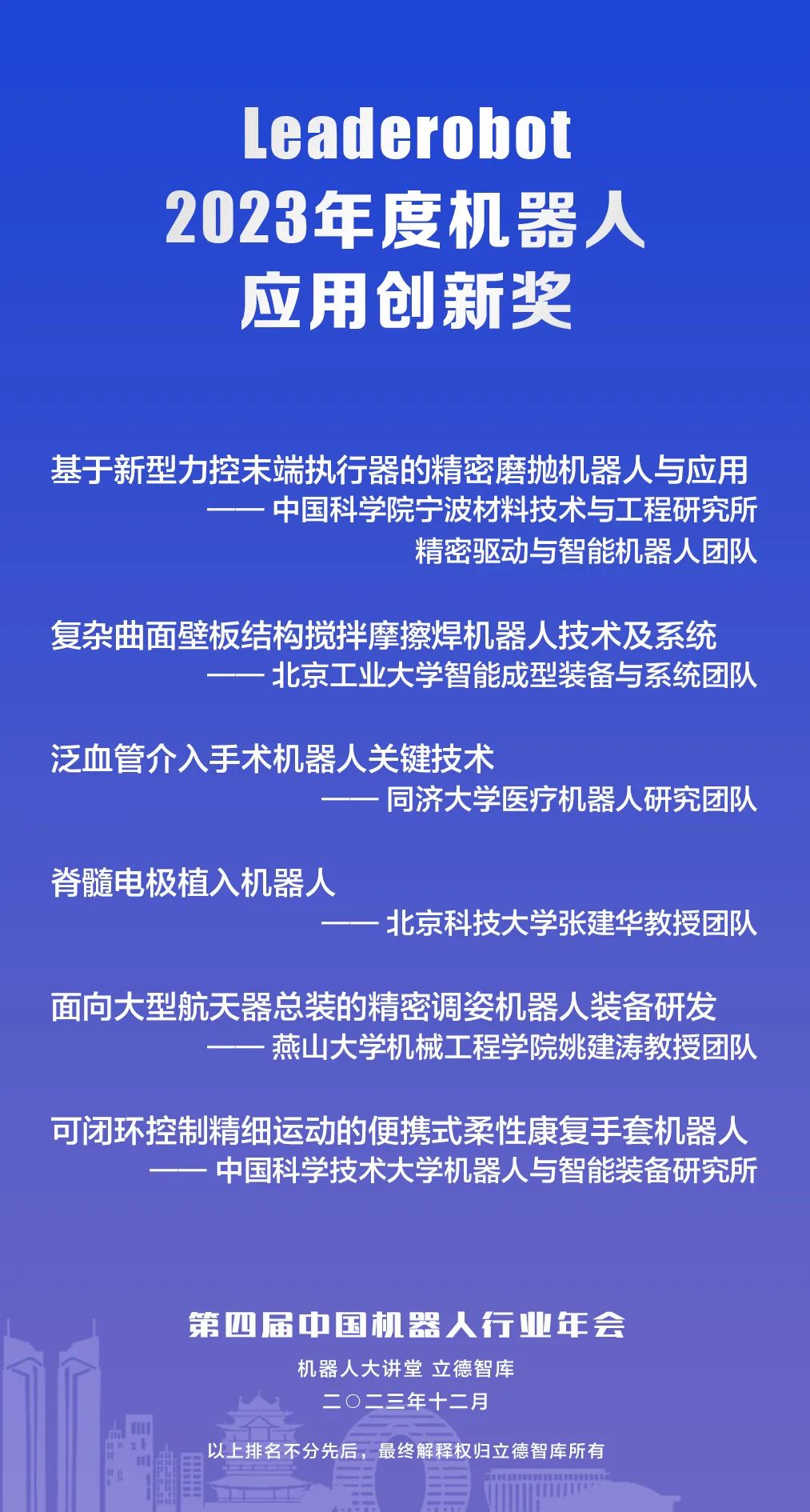 Leaderobot
2023年度机器人
应用创新奖

基于新型力控末端执行器的精密磨抛机器人与应用
—— 中国科学院宁波材料技术与工程研究所
精密驱动与智能机器人团队

复杂曲面壁板结构搅拌摩擦焊机器人技术及系统
—— 北京工业大学智能成型装备与系统团队

泛血管介入手术机器人关键技术
—— 同济大学医疗机器人研究团队

脊髓电极植入机器人
—— 北京科技大学张建华教授团队

面向大型航天器总装的精密调姿机器人装备研发
—— 燕山大学机械工程学院姚建涛教授团队

可闭环控制精细运动的便携式柔性康复手套机器人
—— 中国科学技术大学机器人与智能装备研究所

第四届中国机器人行业年会
机器人大讲堂 立德智库
二〇二三年十二月

以上排名不分先后，最终解释权归立德智库所有